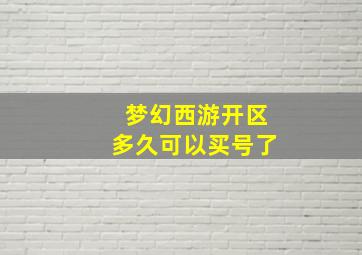 梦幻西游开区
多久可以买号了